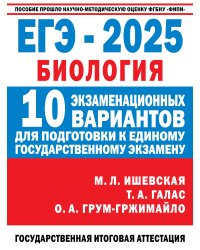 ПОСОБИЕ ПРОШЛО НАУЧНО-МЕТОДИЧЕСКУЮ ОЦЕНКУ ФГБНУ «ФИПИ»

ЕГЭ - 2025
БИОЛОГИЯ

10 ЭКЗАМЕНАЦИОННЫХ ВАРИАНТОВ
ДЛЯ ПОДГОТОВКИ К ЕДИНОМУ ГОСУДАРСТВЕННОМУ ЭКЗАМЕНУ

М. Л. ИШЕВСКАЯ
Т. А. ГАЛАС
О. А. ГРУМ-ГРЖИМАЙЛО

ГОСУДАРСТВЕННАЯ ИТОГОВАЯ АТТЕСТАЦИЯ